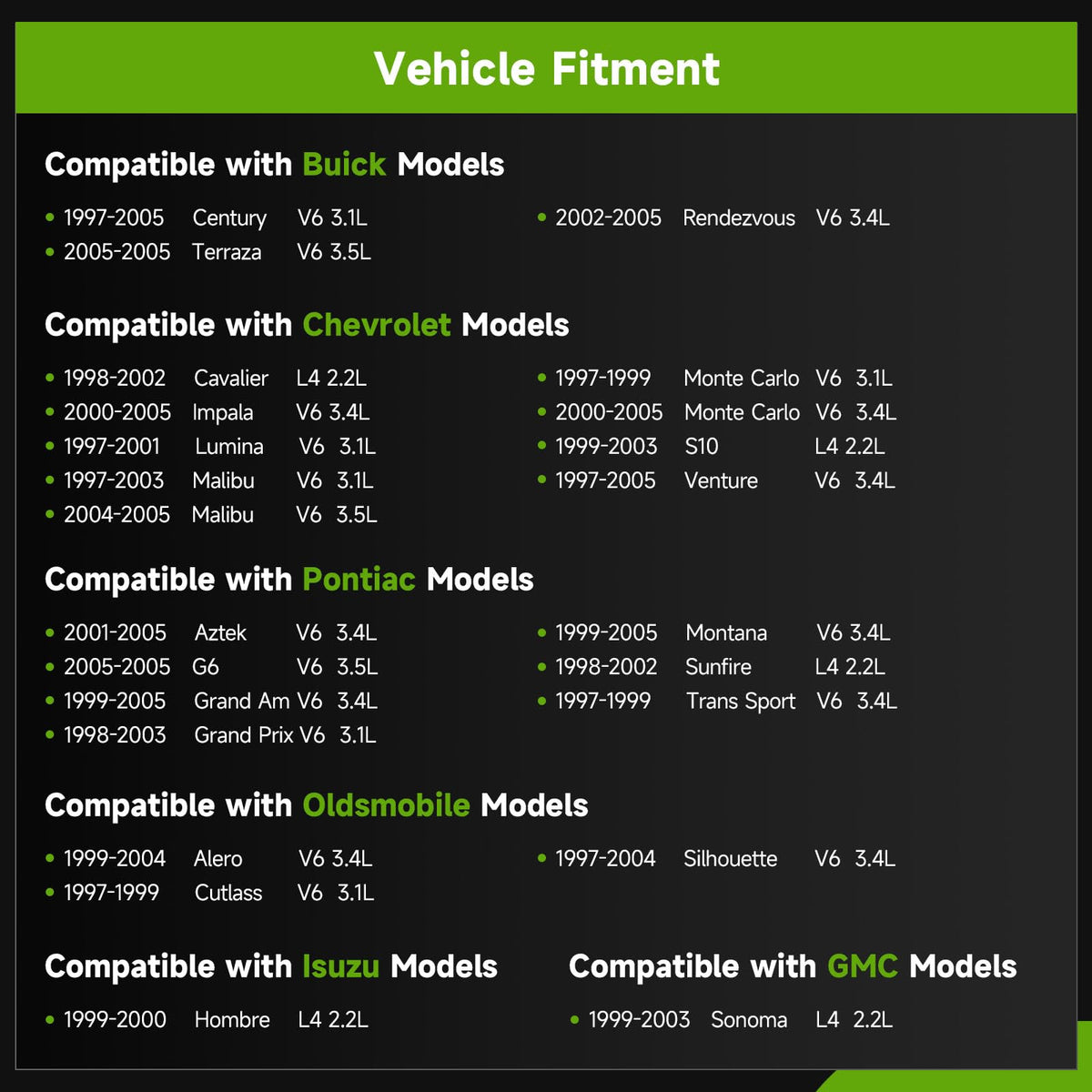 Vehicle Fitment

Compatible with Buick Models

- 1997-2005 Century V6 3.1L
- 2005-2005 Terraza V6 3.5L

- 2002-2005 Rendezvous V6 3.4L

Compatible with Chevrolet Models

- 1998-2002 Cavalier L4 2.2L
- 2000-2005 Impala V6 3.4L
- 1997-2001 Lumina V6 3.1L
- 1997-2003 Malibu V6 3.1L
- 2004-2005 Malibu V6 3.5L

- 1997-1999 Monte Carlo V6 3.1L
- 2000-2005 Monte Carlo V6 3.4L
- 1999-2003 S10 L4 2.2L
- 1997-2005 Venture V6 3.4L

Compatible with Pontiac Models

- 2001-2005 Aztek V6 3.4L
- 2005-2005 G6 V6 3.5L
- 1999-2005 Grand Am V6 3.4L
- 1998-2003 Grand Prix V6 3.1L

- 1999-2005 Montana V6 3.4L
- 1998-2002 Sunfire L4 2.2L
- 1997-1999 Trans Sport V6 3.4L

Compatible with Oldsmobile Models

- 1999-2004 Alero V6 3.4L
- 1997-1999 Cutlass V6 3.1L

- 1997-2004 Silhouette V6 3.4L

Compatible with Isuzu Models

- 1999-2000 Hombre L4 2.2L

Compatible with GMC Models

- 1999-2003 Sonoma L4 2.2L